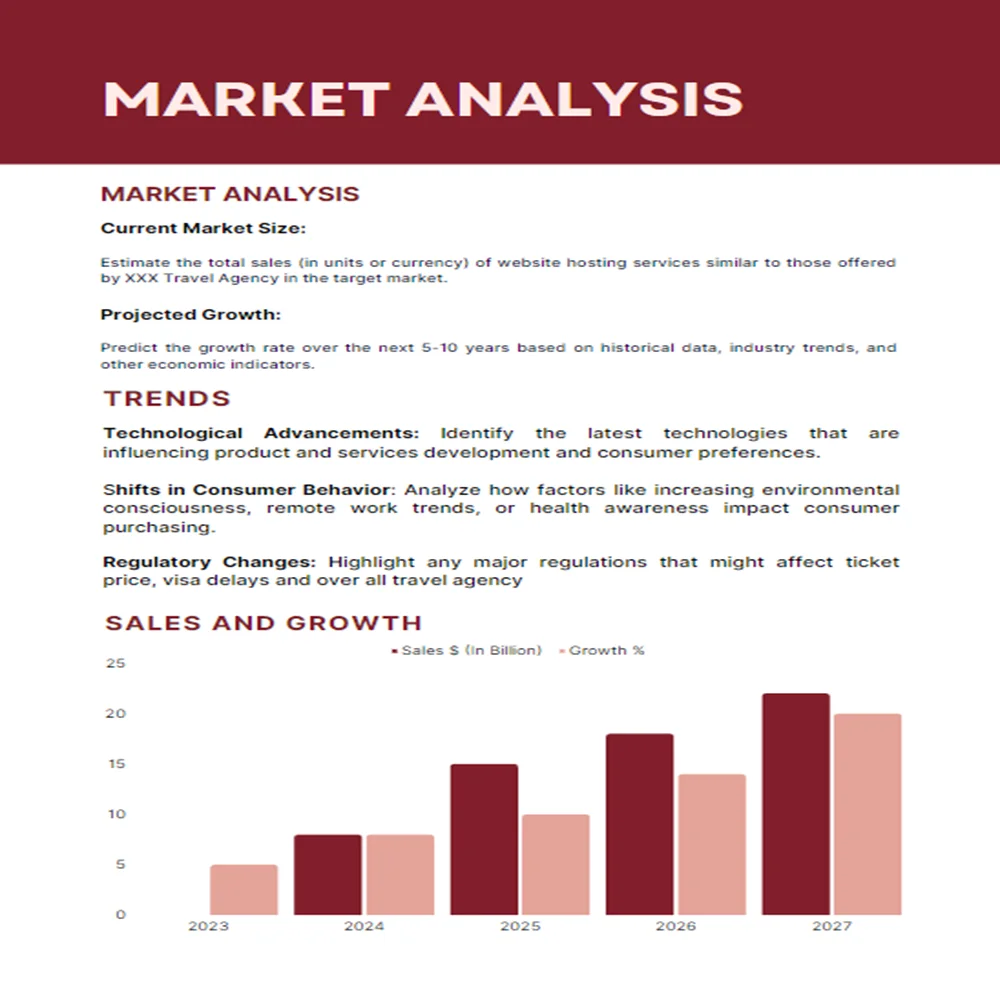 MARKET ANALYSIS

MARKET ANALYSIS

Current Market Size:

Estimate the total sales (in units or currency) of website hosting services similar to those offered by XXX Travel Agency in the target market.

Projected Growth:

Predict the growth rate over the next 5-10 years based on historical data, industry trends, and other economic indicators.

TRENDS

Technological Advancements: Identify the latest technologies that are influencing product and services development and consumer preferences.

Shifts in Consumer Behavior: Analyze how factors like increasing environmental consciousness, remote work trends, or health awareness impact consumer purchasing.

Regulatory Changes: Highlight any major regulations that might affect ticket price, visa delays and over all travel agency

SALES AND GROWTH

Sales $ (In Billion) Growth %

25
20
15
10
5
0

2023 2024 2025 2026 2027